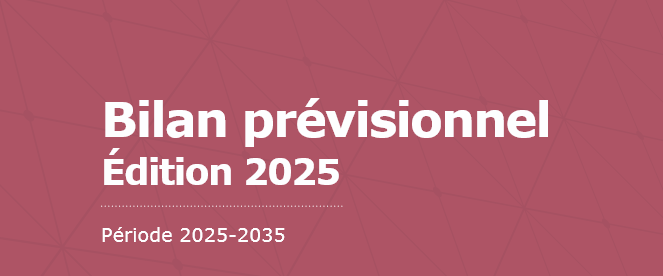 Bilan prévisionnel
Édition 2025

Période 2025-2035